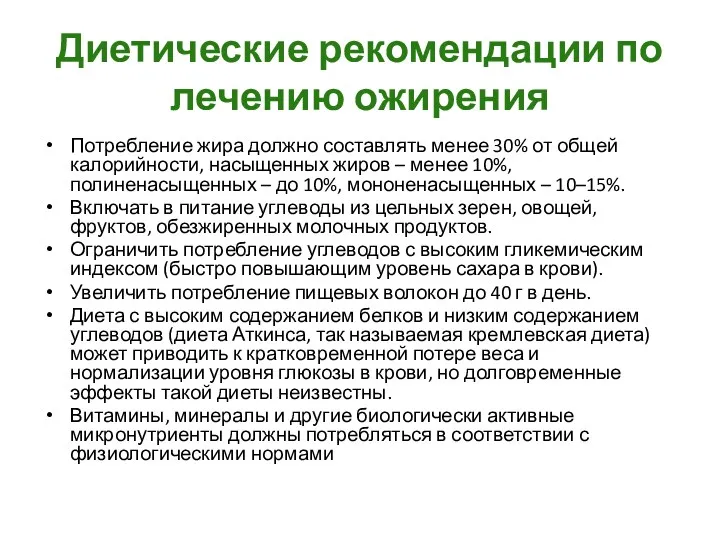 Диетические рекомендации по лечению ожирения

• Потребление жира должно составлять менее 30% от общей калорийности, насыщенных жиров – менее 10%, полиненасыщенных – до 10%, мононенасыщенных – 10–15%.
• Включать в питание углеводы из цельных зерен, овощей, фруктов, обезжиренных молочных продуктов.
• Ограничить потребление углеводов с высоким гликемическим индексом (быстро повышающим уровень сахара в крови).
• Увеличить потребление пищевых волокон до 40 г в день.
• Диета с высоким содержанием белков и низким содержанием углеводов (диета Аткинса, так называемая кремлевская диета) может приводить к кратковременной потере веса и нормализации уровня глюкозы в крови, но долговременные эффекты такой диеты неизвестны.
• Витамины, минералы и другие биологически активные микронутриенты должны потребляться в соответствии с физиологическими нормами